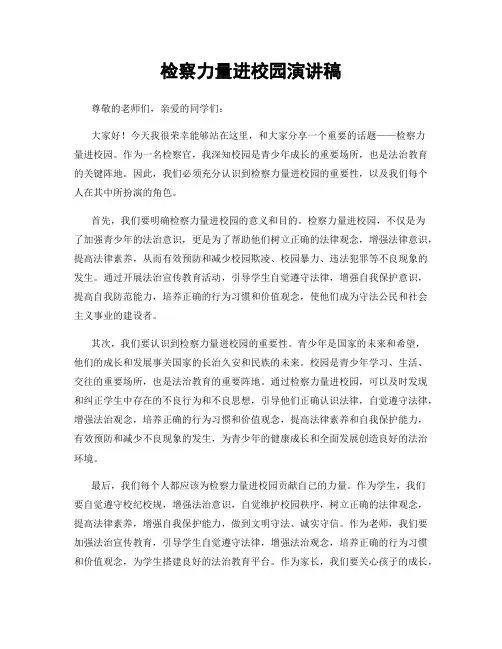 检察力量进校园演讲稿

尊敬的老师们，亲爱的同学们：

大家好！今天我很荣幸能够站在这里，和大家分享一个重要的话题——检察力量进校园。作为一名检察官，我深知校园是青少年成长的重要场所，也是法治教育的关键阵地。因此，我们必须充分认识到检察力量进校园的重要性，以及我们每个人在其中所扮演的角色。

首先，我们要明确检察力量进校园的意义和目的。检察力量进校园，不仅是为了加强青少年的法治意识，更是为了帮助他们树立正确的法律观念，增强法律意识，提高法律素养，从而有效预防和减少校园欺凌、校园暴力、违法犯罪等不良现象的发生。通过开展法治宣传教育活动，引导学生自觉遵守法律，增强自我保护意识，提高自我防范能力，培养正确的行为习惯和价值观念，使他们成为守法公民和社会主义事业的建设者。

其次，我们要认识到检察力量进校园的重要性。青少年是国家的未来和希望，他们的成长和发展事关国家的长治久安和民族的未来。校园是青少年学习、生活、交往的重要场所，也是法治教育的重要阵地。通过检察力量进校园，可以及时发现和纠正学生中存在的不良行为和不良思想，引导他们正确认识法律，自觉遵守法律，增强法治观念，培养正确的行为习惯和价值观念，提高法律素养和自我保护能力，有效预防和减少不良现象的发生，为青少年的健康成长和全面发展创造良好的法治环境。

最后，我们每个人都应该为检察力量进校园贡献自己的力量。作为学生，我们要自觉遵守校纪校规，增强法治意识，自觉维护校园秩序，树立正确的法律观念，提高法律素养，增强自我保护能力，做到文明守法、诚实守信。作为老师，我们要加强法治宣传教育，引导学生自觉遵守法律，增强法治观念，培养正确的行为习惯和价值观念，为学生搭建良好的法治教育平台。作为家长，我们要关心孩子的成长，